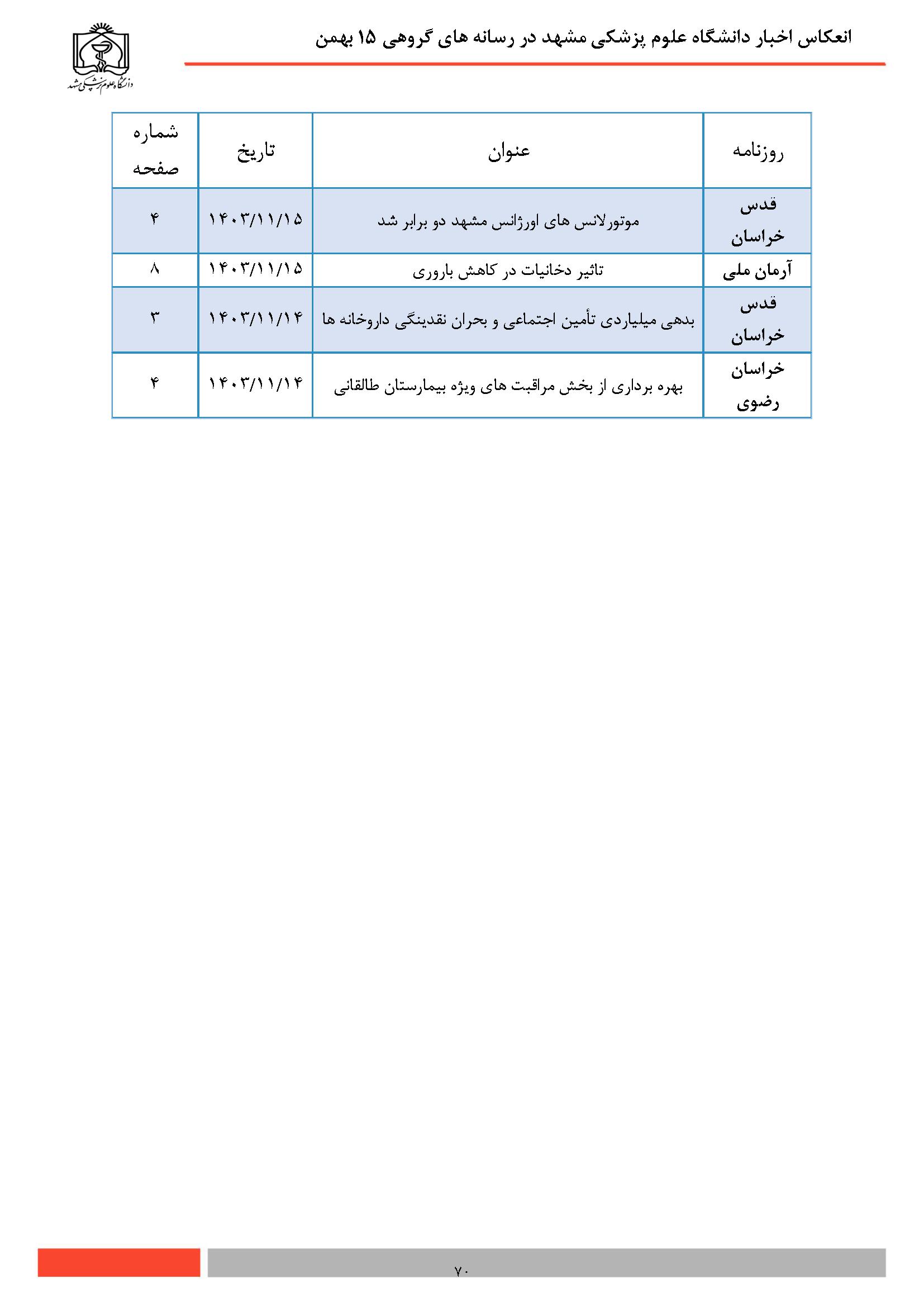 انعکاس اخبار دانشگاه علوم پزشکی مشهد در رسانه های گروهی ۱۵ بهمن

دانشگاه علوم پزشکی مشهد

| روزنامه | عنوان | تاریخ | شماره صفحه |
|---|---|---|---|
| قدس خراسان | موتورلانس های اورژانس مشهد دو برابر شد | ۱۴۰۳/۱۱/۱۵ | ۴ |
| آرمان ملی | تاثیر دخانیات در کاهش باروری | ۱۴۰۳/۱۱/۱۵ | ۸ |
| قدس خراسان | بدهی میلیاردی تأمین اجتماعی و بحران نقدینگی داروخانه ها | ۱۴۰۳/۱۱/۱۴ | ۳ |
| خراسان رضوی | بهره برداری از بخش مراقبت های ویژه بیمارستان طالقانی | ۱۴۰۳/۱۱/۱۴ | ۴ |

۷۰